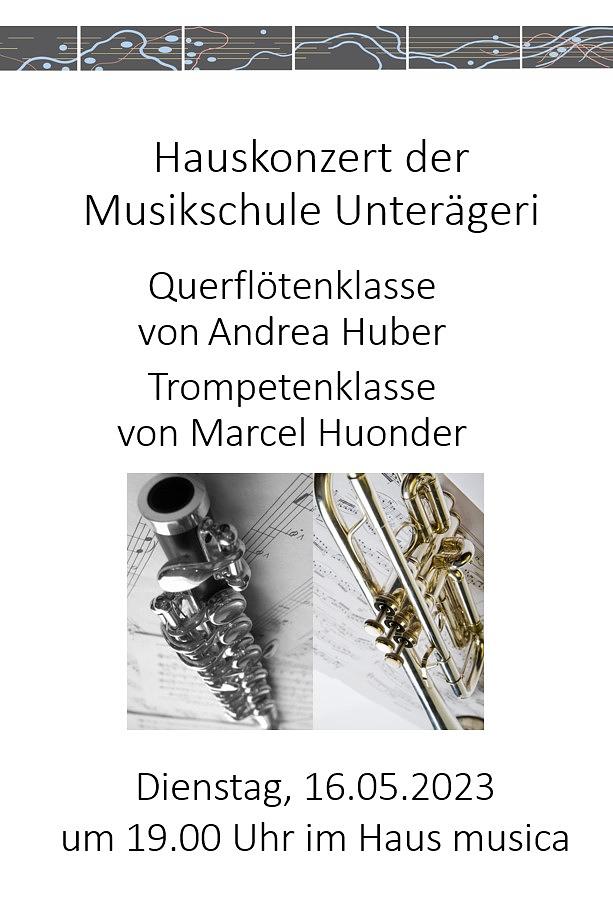 Hauskonzert der Musikschule Unterägeri

Querflötenklasse von Andrea Huber

Trompetenklasse von Marcel Huonder

Dienstag, 16.05.2023
um 19.00 Uhr im Haus musica